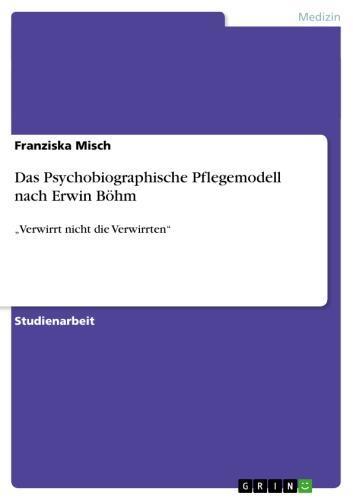 Medizin

Franziska Misch

Das Psychobiographische Pflegemodell nach Erwin Böhm

„Verwirrt nicht die Verwirrten“

Studienarbeit

GRIN